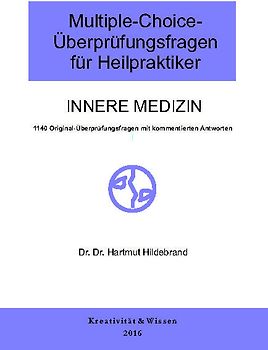 Multiple-Choice-Überprüfungsfragen für Heilpraktiker

INNERE MEDIZIN

1140 Original-Überprüfungsfragen mit kommentierten Antworten

Dr. Dr. Hartmut Hildebrand

Kreativität & Wissen
2016